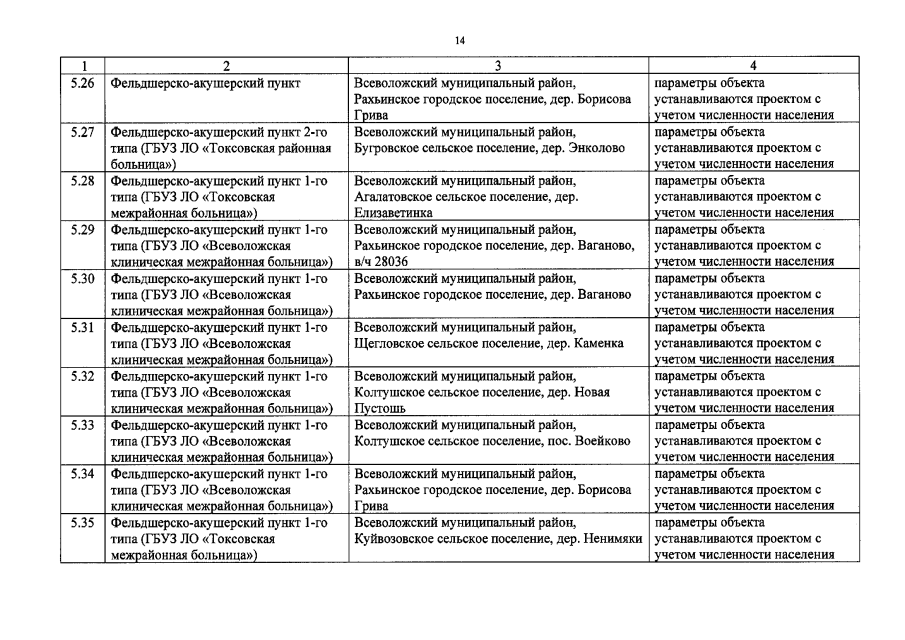 14

| 1 | 2 | 3 | 4 |
|---|---|---|---|
| 5.26 | Фельдшерско-акушерский пункт | Всеволожский муниципальный район, Рахьинское городское поселение, дер. Борисова Грива | параметры объекта устанавливаются проектом с учетом численности населения |
| 5.27 | Фельдшерско-акушерский пункт 2-го типа (ГБУЗ ЛО «Токсовская районная больница») | Всеволожский муниципальный район, Бугровское сельское поселение, дер. Энколово | параметры объекта устанавливаются проектом с учетом численности населения |
| 5.28 | Фельдшерско-акушерский пункт 1-го типа (ГБУЗ ЛО «Токсовская межрайонная больница») | Всеволожский муниципальный район, Агалатовское сельское поселение, дер. Елизаветинка | параметры объекта устанавливаются проектом с учетом численности населения |
| 5.29 | Фельдшерско-акушерский пункт 1-го типа (ГБУЗ ЛО «Всеволожская клиническая межрайонная больница») | Всеволожский муниципальный район, Рахьинское городское поселение, дер. Ваганово, в/ч 28036 | параметры объекта устанавливаются проектом с учетом численности населения |
| 5.30 | Фельдшерско-акушерский пункт 1-го типа (ГБУЗ ЛО «Всеволожская клиническая межрайонная больница») | Всеволожский муниципальный район, Рахьинское городское поселение, дер. Ваганово | параметры объекта устанавливаются проектом с учетом численности населения |
| 5.31 | Фельдшерско-акушерский пункт 1-го типа (ГБУЗ ЛО «Всеволожская клиническая межрайонная больница») | Всеволожский муниципальный район, Щегловское сельское поселение, дер. Каменка | параметры объекта устанавливаются проектом с учетом численности населения |
| 5.32 | Фельдшерско-акушерский пункт 1-го типа (ГБУЗ ЛО «Всеволожская клиническая межрайонная больница») | Всеволожский муниципальный район, Колтушское сельское поселение, дер. Новая Пустошь | параметры объекта устанавливаются проектом с учетом численности населения |
| 5.33 | Фельдшерско-акушерский пункт 1-го типа (ГБУЗ ЛО «Всеволожская клиническая межрайонная больница») | Всеволожский муниципальный район, Колтушское сельское поселение, пос. Воейково | параметры объекта устанавливаются проектом с учетом численности населения |
| 5.34 | Фельдшерско-акушерский пункт 1-го типа (ГБУЗ ЛО «Всеволожская клиническая межрайонная больница») | Всеволожский муниципальный район, Рахьинское городское поселение, дер. Борисова Грива | параметры объекта устанавливаются проектом с учетом численности населения |
| 5.35 | Фельдшерско-акушерский пункт 1-го типа (ГБУЗ ЛО «Токсовская межрайонная больница») | Всеволожский муниципальный район, Куйвозовское сельское поселение, дер. Ненимяки | параметры объекта устанавливаются проектом с учетом численности населения |